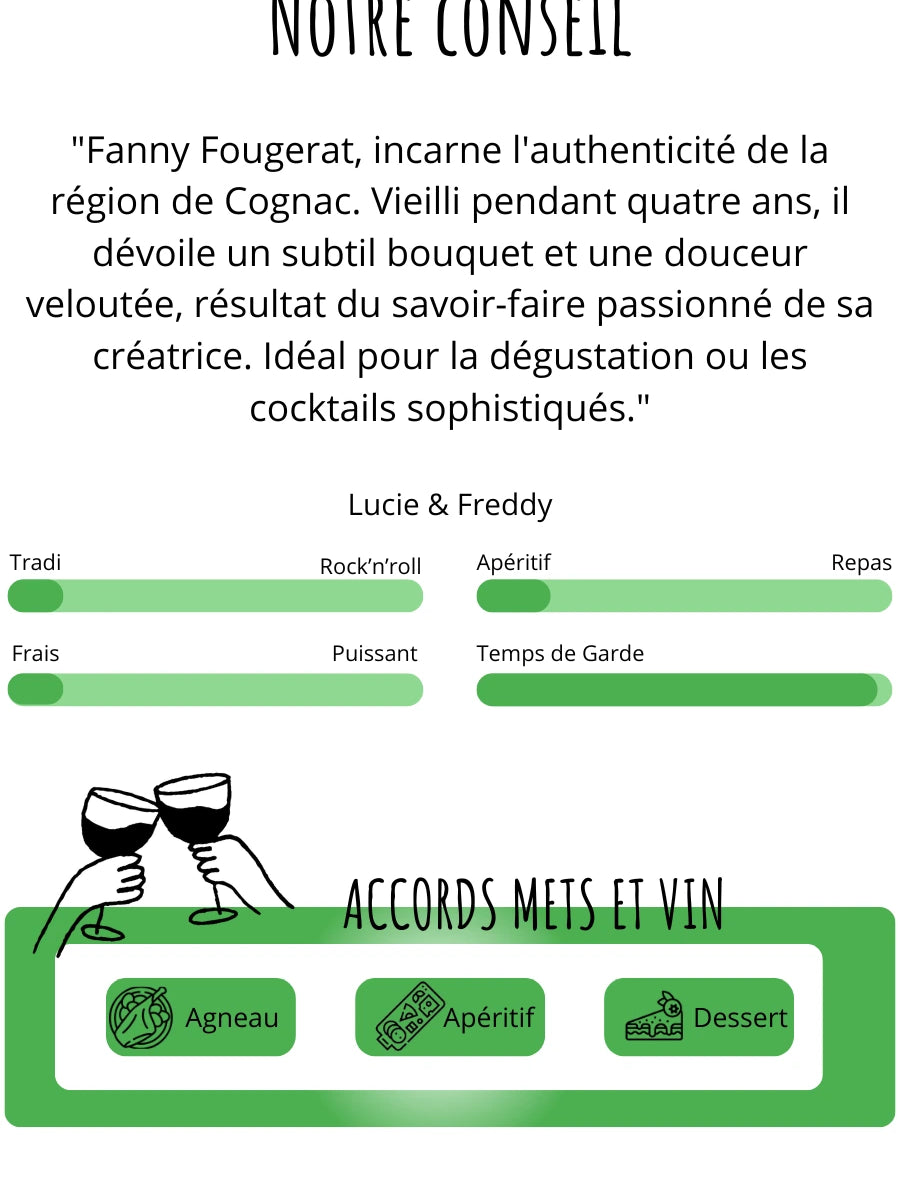 NOTRE CONSEIL

"Fanny Fougerat, incarne l'authenticité de la région de Cognac. Vieilli pendant quatre ans, il dévoile un subtil bouquet et une douceur veloutée, résultat du savoir-faire passionné de sa créatrice. Idéal pour la dégustation ou les cocktails sophistiqués."

Lucie & Freddy

Tradi

Rock'n'roll

Apéritif

Repas

Frais

Puissant

Temps de Garde

ACCORDS METS ET VIN

Agneau

Apéritif

Dessert